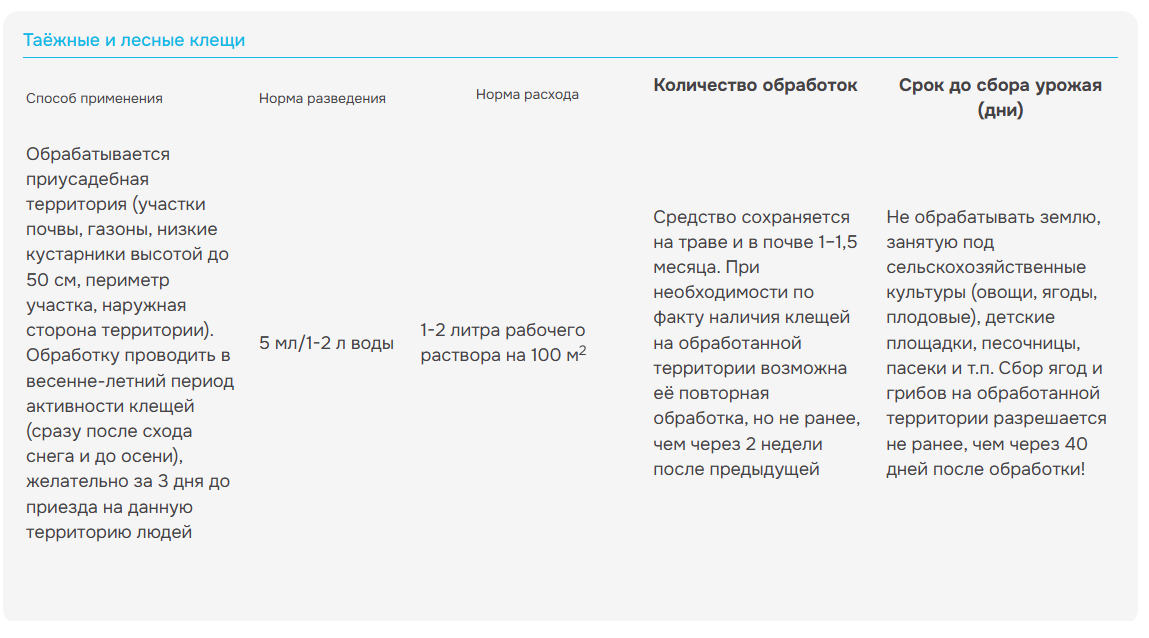 Таёжные и лесные клещи

| Способ применения | Норма разведения | Норма расхода | Количество обработок | Срок до сбора урожая (дни) |
|---|---|---|---|---|
| Обрабатывается приусадебная территория (участки почвы, газоны, низкие кустарники высотой до 50 см, периметр участка, наружная сторона территории). Обработку проводить в весенне-летний период активности клещей (сразу после схода снега и до осени), желательно за 3 дня до приезда на данную территорию людей | 5 мл/1-2 л воды | 1-2 литра рабочего раствора на 100 м$^2$ | Средство сохраняется на траве и в почве 1–1,5 месяца. При необходимости по факту наличия клещей на обработанной территории возможна её повторная обработка, но не ранее, чем через 2 недели после предыдущей | Не обрабатывать землю, занятую под сельскохозяйственные культуры (овощи, ягоды, плодовые), детские площадки, песочницы, пасеки и т.п. Сбор ягод и грибов на обработанной территории разрешается не ранее, чем через 40 дней после обработки! |